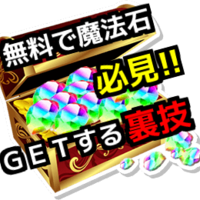 無料で魔法石

必見!!

ＧＥＴする裏技